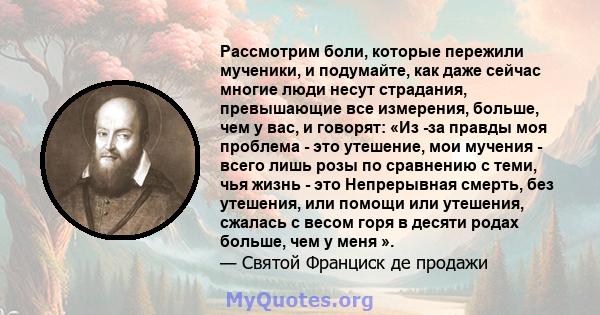 Рассмотрим боли, которые пережили мученики, и подумайте, как даже сейчас многие люди несут страдания, превышающие все измерения, больше, чем у вас, и говорят: «Из -за правды моя проблема - это утешение, мои мучения - всего лишь розы по сравнению с теми, чья жизнь - это Непрерывная смерть, без утешения, или помощи или утешения, сжалась с весом горя в десяти родах больше, чем у меня ».
— Святой Франциск де продажи

MyQuotes.org